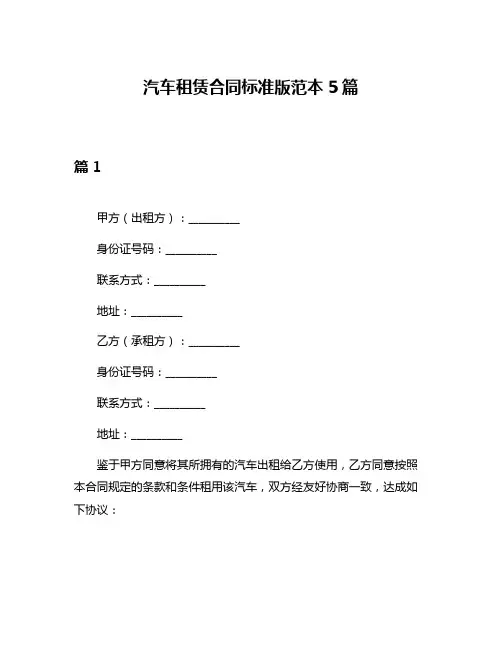 汽车租赁合同标准版范本 5 篇

篇 1

甲方（出租方）：__________

身份证号码：__________

联系方式：__________

地址：__________

乙方（承租方）：__________

身份证号码：__________

联系方式：__________

地址：__________

鉴于甲方同意将其所拥有的汽车出租给乙方使用，乙方同意按照本合同规定的条款和条件租用该汽车，双方经友好协商一致，达成如下协议：